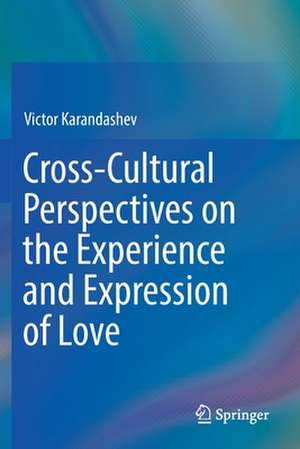 Victor Karandashev

Cross-Cultural Perspectives on the Experience and Expression of Love

Springer